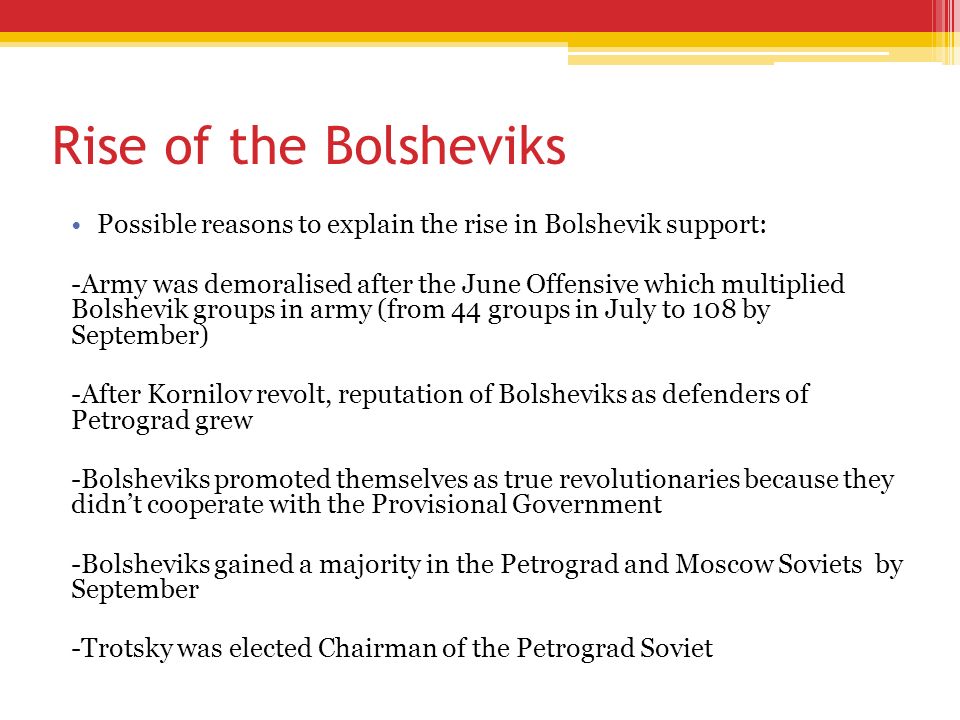 Rise of the Bolsheviks

• Possible reasons to explain the rise in Bolshevik support:

-Army was demoralised after the June Offensive which multiplied Bolshevik groups in army (from 44 groups in July to 108 by September)

-After Kornilov revolt, reputation of Bolsheviks as defenders of Petrograd grew

-Bolsheviks promoted themselves as true revolutionaries because they didn't cooperate with the Provisional Government

-Bolsheviks gained a majority in the Petrograd and Moscow Soviets by September

-Trotsky was elected Chairman of the Petrograd Soviet